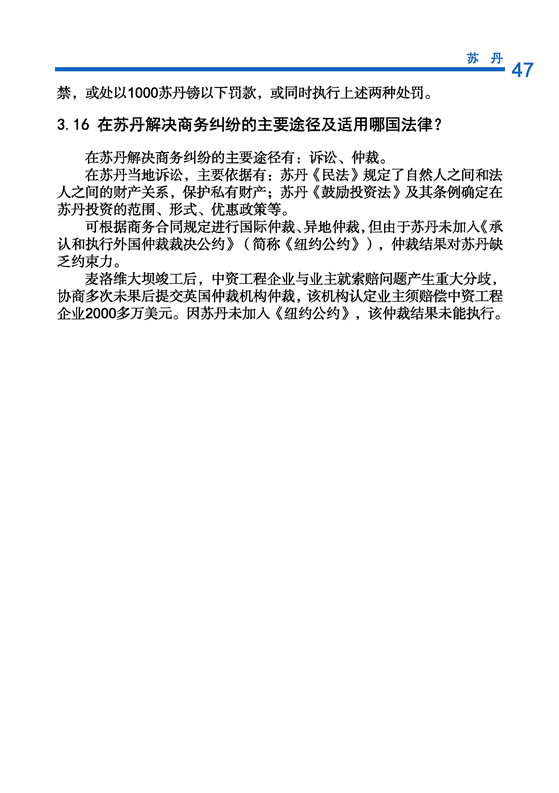 苏 丹 47

禁，或处以1000苏丹镑以下罚款，或同时执行上述两种处罚。

3.16 在苏丹解决商务纠纷的主要途径及适用哪国法律？

在苏丹解决商务纠纷的主要途径有：诉讼、仲裁。

在苏丹当地诉讼，主要依据有：苏丹《民法》规定了自然人之间和法人之间的财产关系，保护私有财产；苏丹《鼓励投资法》及其条例确定在苏丹投资的范围、形式、优惠政策等。

可根据商务合同规定进行国际仲裁、异地仲裁，但由于苏丹未加入《承认和执行外国仲裁裁决公约》（简称《纽约公约》），仲裁结果对苏丹缺乏约束力。

麦洛维大坝竣工后，中资工程企业与业主就索赔问题产生重大分歧，协商多次未果后提交英国仲裁机构仲裁，该机构认定业主须赔偿中资工程企业2000多万美元。因苏丹未加入《纽约公约》，该仲裁结果未能执行。